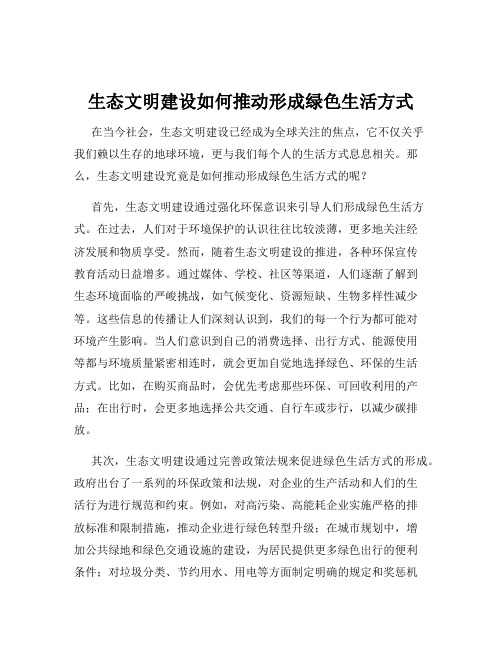 生态文明建设如何推动形成绿色生活方式

在当今社会，生态文明建设已经成为全球关注的焦点，它不仅关乎我们赖以生存的地球环境，更与我们每个人的生活方式息息相关。那么，生态文明建设究竟是如何推动形成绿色生活方式的呢？

首先，生态文明建设通过强化环保意识来引导人们形成绿色生活方式。在过去，人们对于环境保护的认识往往比较淡薄，更多地关注经济发展和物质享受。然而，随着生态文明建设的推进，各种环保宣传教育活动日益增多。通过媒体、学校、社区等渠道，人们逐渐了解到生态环境面临的严峻挑战，如气候变化、资源短缺、生物多样性减少等。这些信息的传播让人们深刻认识到，我们的每一个行为都可能对环境产生影响。当人们意识到自己的消费选择、出行方式、能源使用等都与环境质量紧密相连时，就会更加自觉地选择绿色、环保的生活方式。比如，在购买商品时，会优先考虑那些环保、可回收利用的产品；在出行时，会更多地选择公共交通、自行车或步行，以减少碳排放。

其次，生态文明建设通过完善政策法规来促进绿色生活方式的形成。政府出台了一系列的环保政策和法规，对企业的生产活动和人们的生活行为进行规范和约束。例如，对高污染、高能耗企业实施严格的排放标准和限制措施，推动企业进行绿色转型升级；在城市规划中，增加公共绿地和绿色交通设施的建设，为居民提供更多绿色出行的便利条件；对垃圾分类、节约用水、用电等方面制定明确的规定和奖惩机